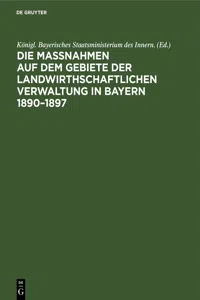 DE GRUYTER

Königl. Bayerisches Staatsministerium des Innern. (Ed.)

DIE MASSNAHMEN AUF DEM GEBIETE DER LANDWIRTHSCHAFTLICHEN VERWALTUNG IN BAYERN 1890–1897

DE G